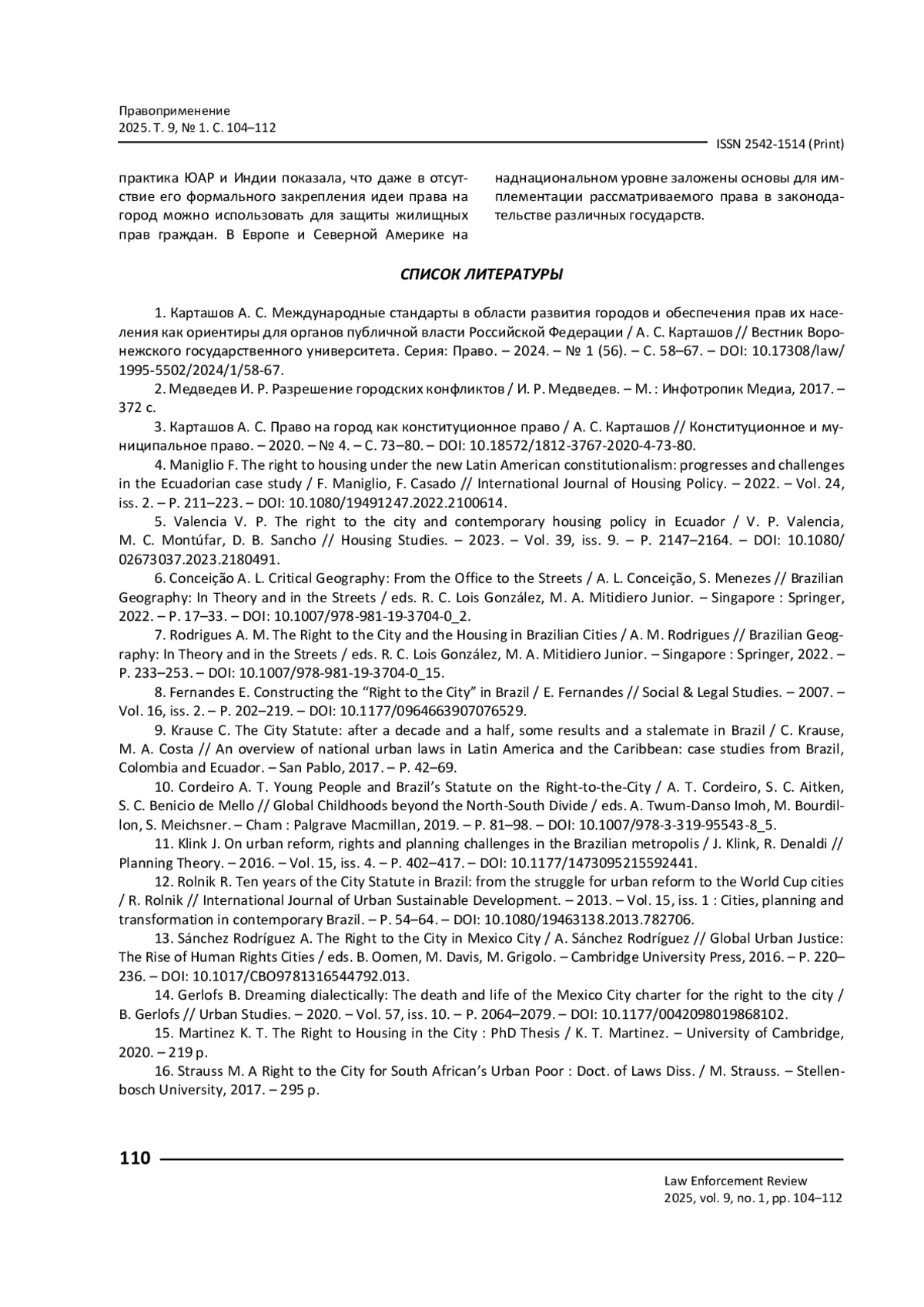 Правоприменение
2025. Т. 9, № 1. С. 104–112

ISSN 2542-1514 (Print)

практика ЮАР и Индии показала, что даже в отсутствие его формального закрепления идеи права на город можно использовать для защиты жилищных прав граждан. В Европе и Северной Америке на

наднациональном уровне заложены основы для имплементации рассматриваемого права в законодательстве различных государств.

СПИСОК ЛИТЕРАТУРЫ

1. Карташов А. С. Международные стандарты в области развития городов и обеспечения прав их населения как ориентиры для органов публичной власти Российской Федерации / А. С. Карташов // Вестник Воронежского государственного университета. Серия: Право. – 2024. – № 1 (56). – С. 58–67. – DOI: 10.17308/law/1995-5502/2024/1/58-67.

2. Медведев И. Р. Разрешение городских конфликтов / И. Р. Медведев. – М. : Инфотропик Медиа, 2017. – 372 с.

3. Карташов А. С. Право на город как конституционное право / А. С. Карташов // Конституционное и муниципальное право. – 2020. – № 4. – С. 73–80. – DOI: 10.18572/1812-3767-2020-4-73-80.

4. Maniglio F. The right to housing under the new Latin American constitutionalism: progresses and challenges in the Ecuadorian case study / F. Maniglio, F. Casado // International Journal of Housing Policy. – 2022. – Vol. 24, iss. 2. – P. 211–223. – DOI: 10.1080/19491247.2022.2100614.

5. Valencia V. P. The right to the city and contemporary housing policy in Ecuador / V. P. Valencia, M. C. Montúfar, D. B. Sancho // Housing Studies. – 2023. – Vol. 39, iss. 9. – P. 2147–2164. – DOI: 10.1080/02673037.2023.2180491.

6. Conceição A. L. Critical Geography: From the Office to the Streets / A. L. Conceição, S. Menezes // Brazilian Geography: In Theory and in the Streets / eds. R. C. Lois González, M. A. Mitidiero Junior. – Singapore : Springer, 2022. – P. 17–33. – DOI: 10.1007/978-981-19-3704-0_2.

7. Rodrigues A. M. The Right to the City and the Housing in Brazilian Cities / A. M. Rodrigues // Brazilian Geography: In Theory and in the Streets / eds. R. C. Lois González, M. A. Mitidiero Junior. – Singapore : Springer, 2022. – P. 233–253. – DOI: 10.1007/978-981-19-3704-0_15.

8. Fernandes E. Constructing the “Right to the City” in Brazil / E. Fernandes // Social & Legal Studies. – 2007. – Vol. 16, iss. 2. – P. 202–219. – DOI: 10.1177/0964663907076529.

9. Krause C. The City Statute: after a decade and a half, some results and a stalemate in Brazil / C. Krause, M. A. Costa // An overview of national urban laws in Latin America and the Caribbean: case studies from Brazil, Colombia and Ecuador. – San Pablo, 2017. – P. 42–69.

10. Cordeiro A. T. Young People and Brazil’s Statute on the Right-to-the-City / A. T. Cordeiro, S. C. Aitken, S. C. Benicio de Mello // Global Childhoods beyond the North-South Divide / eds. A. Twum-Danso Imoh, M. Bourdillon, S. Meichsner. – Cham : Palgrave Macmillan, 2019. – P. 81–98. – DOI: 10.1007/978-3-319-95543-8_5.

11. Klink J. On urban reform, rights and planning challenges in the Brazilian metropolis / J. Klink, R. Denaldi // Planning Theory. – 2016. – Vol. 15, iss. 4. – P. 402–417. – DOI: 10.1177/1473095215592441.

12. Rolnik R. Ten years of the City Statute in Brazil: from the struggle for urban reform to the World Cup cities / R. Rolnik // International Journal of Urban Sustainable Development. – 2013. – Vol. 15, iss. 1 : Cities, planning and transformation in contemporary Brazil. – P. 54–64. – DOI: 10.1080/19463138.2013.782706.

13. Sánchez Rodríguez A. The Right to the City in Mexico City / A. Sánchez Rodríguez // Global Urban Justice: The Rise of Human Rights Cities / eds. B. Oomen, M. Davis, M. Grigolo. – Cambridge University Press, 2016. – P. 220–236. – DOI: 10.1017/CBO9781316544792.013.

14. Gerlofs B. Dreaming dialectically: The death and life of the Mexico City charter for the right to the city / B. Gerlofs // Urban Studies. – 2020. – Vol. 57, iss. 10. – P. 2064–2079. – DOI: 10.1177/0042098019868102.

15. Martinez K. T. The Right to Housing in the City : PhD Thesis / K. T. Martinez. – University of Cambridge, 2020. – 219 p.

16. Strauss M. A Right to the City for South African’s Urban Poor : Doct. of Laws Diss. / M. Strauss. – Stellenbosch University, 2017. – 295 p.

110

Law Enforcement Review
2025, vol. 9, no. 1, pp. 104–112